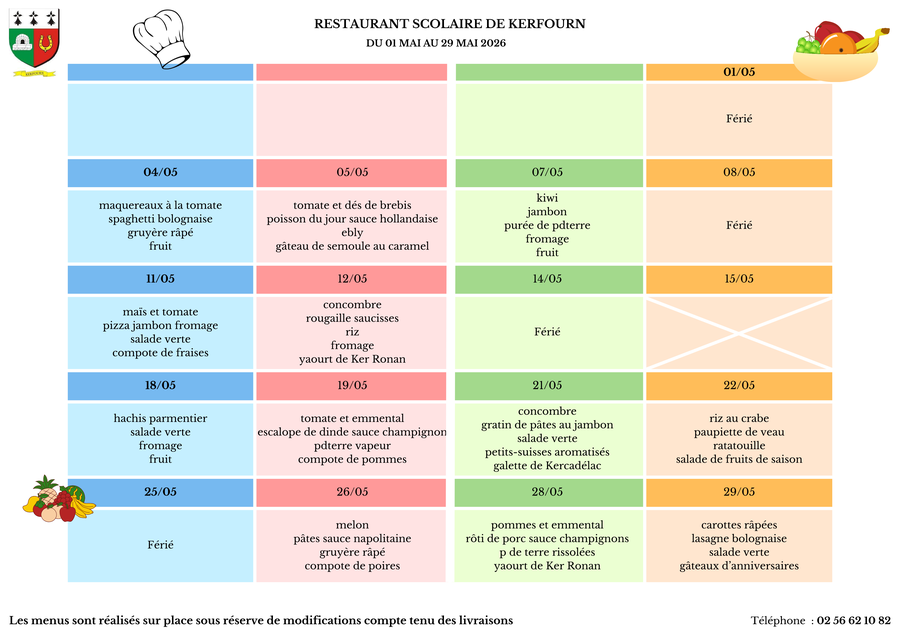 RESTAURANT SCOLAIRE DE KERFOURN
DU 01 MAI AU 29 MAI 2026

| | | | 01/05 |
|---|---|---|---|
| | | | Férié |
| 04/05 | 05/05 | 07/05 | 08/05 |
| maquereaux à la tomate spaghetti bolognaise gruyère râpé fruit | tomate et dés de brebis poisson du jour sauce hollandaise ebly gâteau de semoule au caramel | kiwi jambon purée de pdterre fromage fruit | Férié |
| 11/05 | 12/05 | 14/05 | 15/05 |
| maïs et tomate pizza jambon fromage salade verte compote de fraises | concombre rougaille saucisses riz fromage yaourt de Ker Ronan | Férié | |
| 18/05 | 19/05 | 21/05 | 22/05 |
| hachis parmentier salade verte fromage fruit | tomate et emmental escalope de dinde sauce champignon pdterre vapeur compote de pommes | concombre gratin de pâtes au jambon salade verte petits-suisses aromatisés galette de Kercadélac | riz au crabe paupiette de veau ratatouille salade de fruits de saison |
| 25/05 | 26/05 | 28/05 | 29/05 |
| Férié | melon pâtes sauce napolitaine gruyère râpé compote de poires | pommes et emmental rôti de porc sauce champignons p de terre rissolées yaourt de Ker Ronan | carottes râpées lasagne bolognaise salade verte gâteaux d'anniversaires |

Les menus sont réalisés sur place sous réserve de modifications compte tenu des livraisons

Téléphone : 02 56 62 10 82